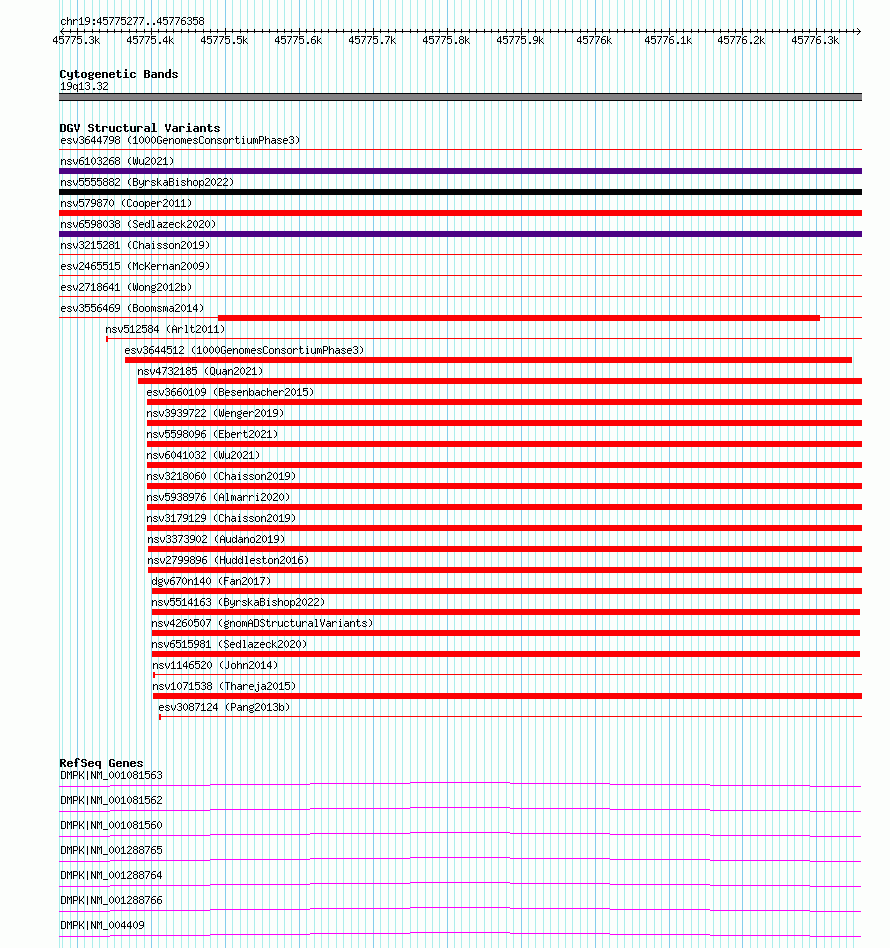 chr19:45775277..45776358

45775.3k 45775.4k 45775.5k 45775.6k 45775.7k 45775.8k 45775.9k 45776k 45776.1k 45776.2k 45776.3k

Cytogenetic Bands
19q13.32

DGV Structural Variants
esv3644798 (1000GenomesConsortiumPhase3)
nsv6103268 (Wu2021)
nsv5555882 (ByrskaBishop2022)
nsv579870 (Cooper2011)
nsv6598038 (Sedlazeck2020)
nsv3215281 (Chaisson2019)
esv2465515 (McKernan2009)
esv2718641 (Wong2012b)
esv3556469 (Boomsma2014)
nsv512584 (Arlt2011)
esv3644512 (1000GenomesConsortiumPhase3)
nsv4732185 (Quan2021)
esv3660109 (Besenbacher2015)
nsv3939722 (Wenger2019)
nsv5598096 (Ebert2021)
nsv6041032 (Wu2021)
nsv3218060 (Chaisson2019)
nsv5938976 (Almarri2020)
nsv3179129 (Chaisson2019)
nsv3373902 (Audano2019)
nsv2799896 (Huddleston2016)
dgv670n140 (Fan2017)
nsv5514163 (ByrskaBishop2022)
nsv4260507 (gnomADStructuralVariants)
nsv6515981 (Sedlazeck2020)
nsv1146520 (John2014)
nsv1071538 (Thareja2015)
esv3087124 (Pang2013b)

RefSeq Genes
DMPK|NM_001081563
DMPK|NM_001081562
DMPK|NM_001081560
DMPK|NM_001288765
DMPK|NM_001288764
DMPK|NM_001288766
DMPK|NM_004409